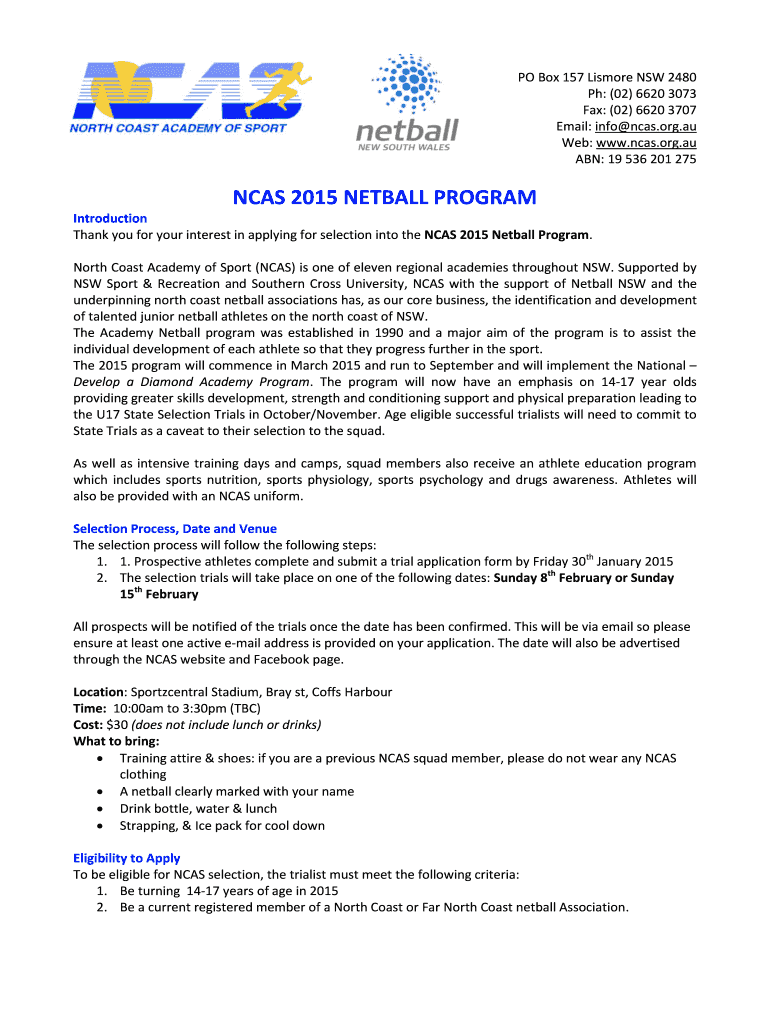 NCAS
NORTH COAST ACADEMY OF SPORT

netball
NEW SOUTH WALES

PO Box 157 Lismore NSW 2480
Ph: (02) 6620 3073
Fax: (02) 6620 3707
Email: info@ncas.org.au
Web: www.ncas.org.au
ABN: 19 536 201 275

NCAS 2015 NETBALL PROGRAM

Introduction
Thank you for your interest in applying for selection into the NCAS 2015 Netball Program.

North Coast Academy of Sport (NCAS) is one of eleven regional academies throughout NSW. Supported by NSW Sport & Recreation and Southern Cross University, NCAS with the support of Netball NSW and the underpinning north coast netball associations has, as our core business, the identification and development of talented junior netball athletes on the north coast of NSW.
The Academy Netball program was established in 1990 and a major aim of the program is to assist the individual development of each athlete so that they progress further in the sport.
The 2015 program will commence in March 2015 and run to September and will implement the National – Develop a Diamond Academy Program. The program will now have an emphasis on 14-17 year olds providing greater skills development, strength and conditioning support and physical preparation leading to the U17 State Selection Trials in October/November. Age eligible successful trialists will need to commit to State Trials as a caveat to their selection to the squad.

As well as intensive training days and camps, squad members also receive an athlete education program which includes sports nutrition, sports physiology, sports psychology and drugs awareness. Athletes will also be provided with an NCAS uniform.

Selection Process, Date and Venue
The selection process will follow the following steps:
1. 1. Prospective athletes complete and submit a trial application form by Friday 30$^{th}$ January 2015
2. The selection trials will take place on one of the following dates: Sunday 8$^{th}$ February or Sunday 15$^{th}$ February

All prospects will be notified of the trials once the date has been confirmed. This will be via email so please ensure at least one active e-mail address is provided on your application. The date will also be advertised through the NCAS website and Facebook page.

Location: Sportzcentral Stadium, Bray st, Coffs Harbour
Time: 10:00am to 3:30pm (TBC)
Cost: $30 (does not include lunch or drinks)
What to bring:
• Training attire & shoes: if you are a previous NCAS squad member, please do not wear any NCAS clothing
• A netball clearly marked with your name
• Drink bottle, water & lunch
• Strapping, & Ice pack for cool down

Eligibility to Apply
To be eligible for NCAS selection, the trialist must meet the following criteria:
1. Be turning 14-17 years of age in 2015
2. Be a current registered member of a North Coast or Far North Coast netball Association.